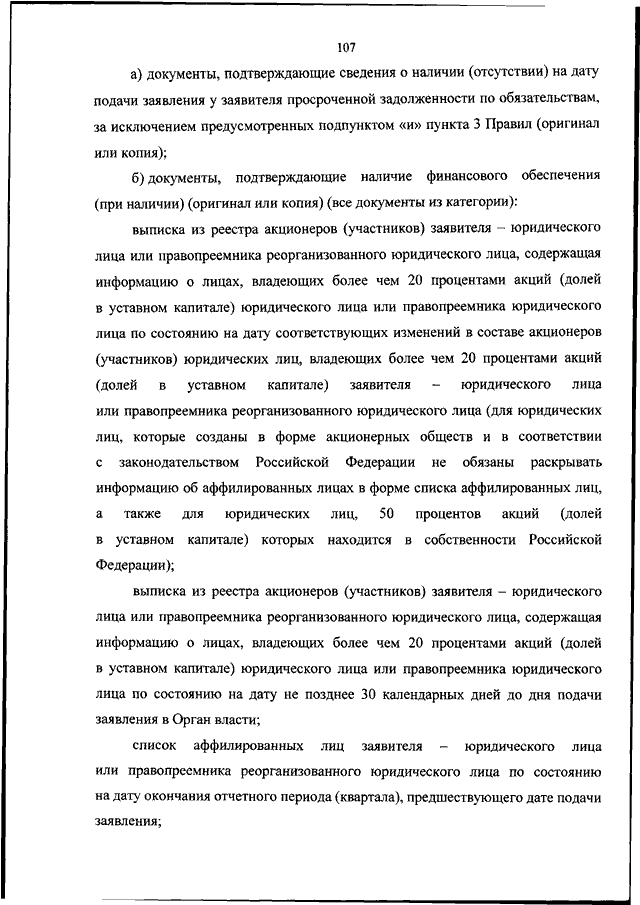 107

а) документы, подтверждающие сведения о наличии (отсутствии) на дату подачи заявления у заявителя просроченной задолженности по обязательствам, за исключением предусмотренных подпунктом «и» пункта 3 Правил (оригинал или копия);

б) документы, подтверждающие наличие финансового обеспечения (при наличии) (оригинал или копия) (все документы из категории):

выписка из реестра акционеров (участников) заявителя – юридического лица или правопреемника реорганизованного юридического лица, содержащая информацию о лицах, владеющих более чем 20 процентами акций (долей в уставном капитале) юридического лица или правопреемника юридического лица по состоянию на дату соответствующих изменений в составе акционеров (участников) юридических лиц, владеющих более чем 20 процентами акций (долей в уставном капитале) заявителя – юридического лица или правопреемника реорганизованного юридического лица (для юридических лиц, которые созданы в форме акционерных обществ и в соответствии с законодательством Российской Федерации не обязаны раскрывать информацию об аффилированных лицах в форме списка аффилированных лиц, а также для юридических лиц, 50 процентов акций (долей в уставном капитале) которых находится в собственности Российской Федерации);

выписка из реестра акционеров (участников) заявителя – юридического лица или правопреемника реорганизованного юридического лица, содержащая информацию о лицах, владеющих более чем 20 процентами акций (долей в уставном капитале) юридического лица или правопреемника юридического лица по состоянию на дату не позднее 30 календарных дней до дня подачи заявления в Орган власти;

список аффилированных лиц заявителя – юридического лица или правопреемника реорганизованного юридического лица по состоянию на дату окончания отчетного периода (квартала), предшествующего дате подачи заявления;